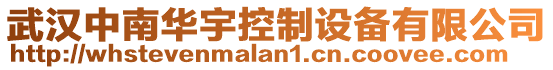 武汉中南华宇控制设备有限公司
http://whstevenmalan1.cn.coovee.com